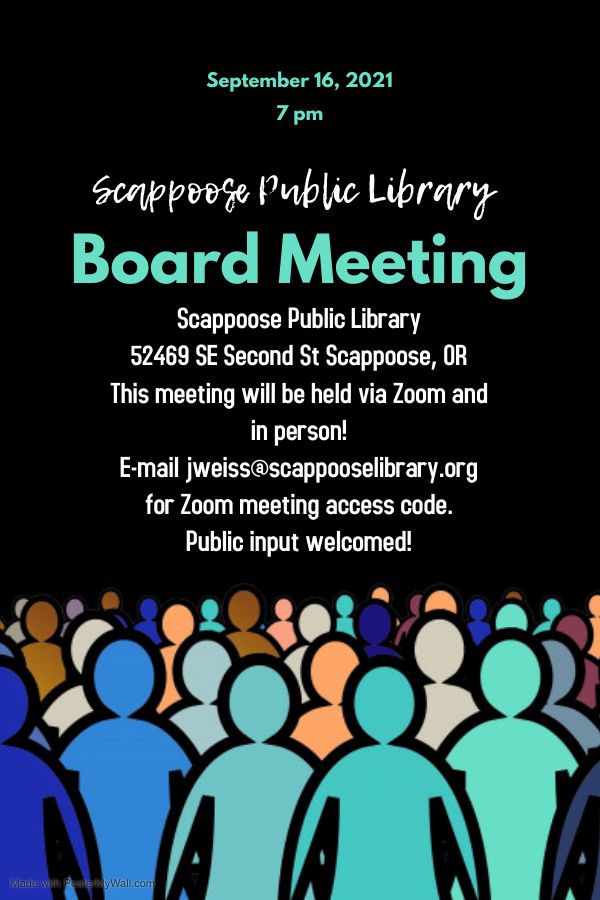 September 16, 2021
7 pm

Scappoose Public Library
Board Meeting

Scappoose Public Library
52469 SE Second St Scappoose, OR
This meeting will be held via Zoom and in person!
E-mail jweiss@scappooselibrary.org for Zoom meeting access code.
Public input welcomed!

Made with PosterMyWall.com